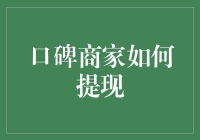 口碑商家如何提现